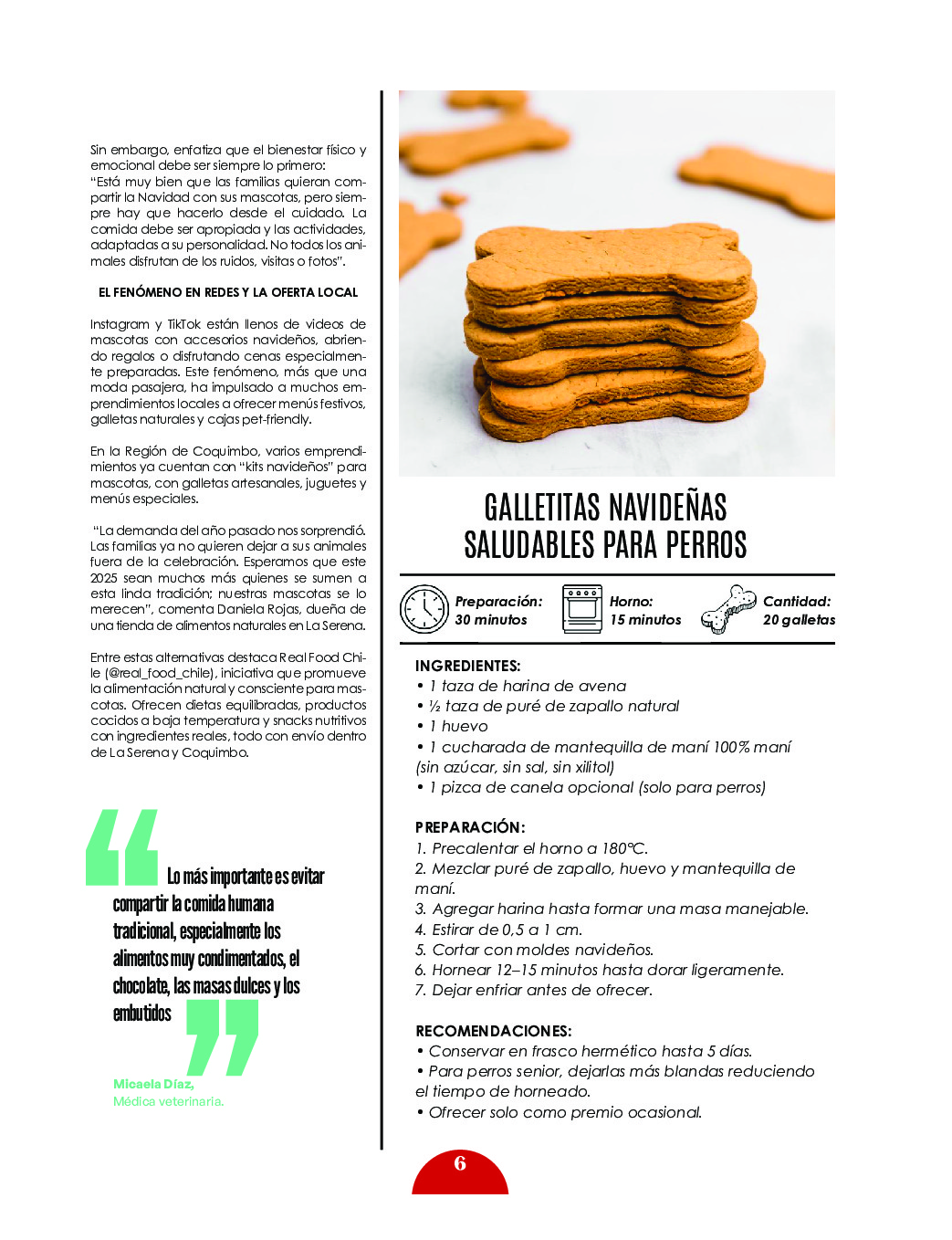 Sin embargo, enfatiza que el bienestar físico y emocional debe ser siempre lo primero:
"Está muy bien que las familias quieran compartir la Navidad con sus mascotas, pero siempre hay que hacerlo desde el cuidado. La comida debe ser apropiada y las actividades, adaptadas a su personalidad. No todos los animales disfrutan de los ruidos, visitas o fotos".

EL FENÓMENO EN REDES Y LA OFERTA LOCAL

Instagram y TikTok están llenos de videos de mascotas con accesorios navideños, abriendo regalos o disfrutando cenas especialmente preparadas. Este fenómeno, más que una moda pasajera, ha impulsado a muchos emprendimientos locales a ofrecer menús festivos, galletas naturales y cajas pet-friendly.

En la Región de Coquimbo, varios emprendimientos ya cuentan con "kits navideños" para mascotas, con galletas artesanales, juguetes y menús especiales.

"La demanda del año pasado nos sorprendió. Las familias ya no quieren dejar a sus animales fuera de la celebración. Esperamos que este 2025 sean muchos más quienes se sumen a esta linda tradición; nuestras mascotas se lo merecen", comenta Daniela Rojas, dueña de una tienda de alimentos naturales en La Serena.

Entre estas alternativas destaca Real Food Chile (@real_food_chile), iniciativa que promueve la alimentación natural y consciente para mascotas. Ofrecen dietas equilibradas, productos cocidos a baja temperatura y snacks nutritivos con ingredientes reales, todo con envío dentro de La Serena y Coquimbo.

Lo más importante es evitar compartir la comida humana tradicional, especialmente los alimentos muy condimentados, el chocolate, las masas dulces y los embutidos

Micaela Díaz,
Médica veterinaria.

GALLETITAS NAVIDEÑAS SALUDABLES PARA PERROS

Preparación: 30 minutos
Horno: 15 minutos
Cantidad: 20 galletas

INGREDIENTES:
• 1 taza de harina de avena
• ½ taza de puré de zapallo natural
• 1 huevo
• 1 cucharada de mantequilla de maní 100% maní (sin azúcar, sin sal, sin xilitol)
• 1 pizca de canela opcional (solo para perros)

PREPARACIÓN:
1. Precalentar el horno a 180°C.
2. Mezclar puré de zapallo, huevo y mantequilla de maní.
3. Agregar harina hasta formar una masa manejable.
4. Estirar de 0,5 a 1 cm.
5. Cortar con moldes navideños.
6. Hornear 12–15 minutos hasta dorar ligeramente.
7. Dejar enfriar antes de ofrecer.

RECOMENDACIONES:
• Conservar en frasco hermético hasta 5 días.
• Para perros senior, dejarlas más blandas reduciendo el tiempo de horneado.
• Ofrecer solo como premio ocasional.

6